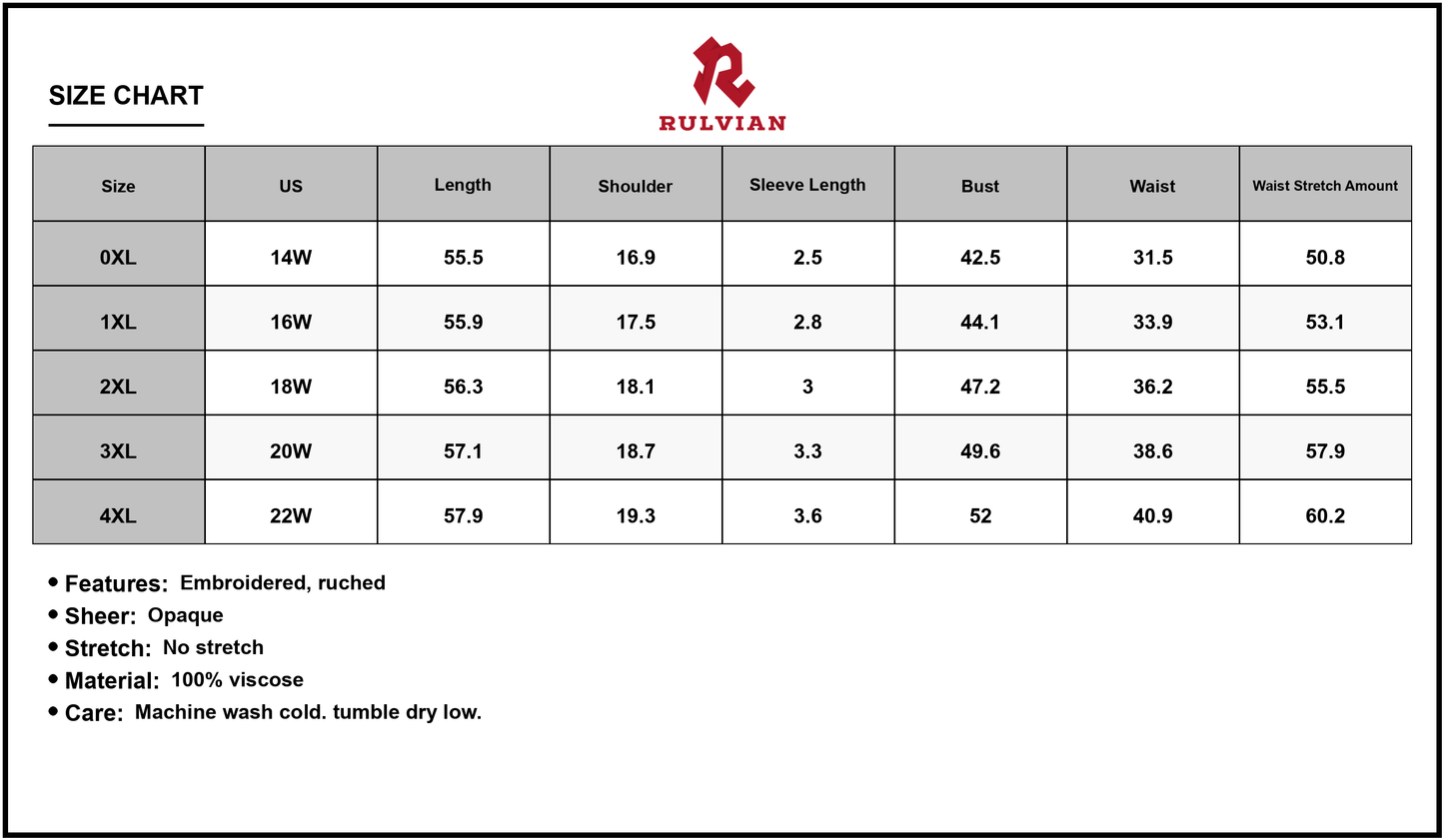 SIZE CHART

RULVIAN

| Size | US | Length | Shoulder | Sleeve Length | Bust | Waist | Waist Stretch Amount |
|---|---|---|---|---|---|---|---|
| 0XL | 14W | 55.5 | 16.9 | 2.5 | 42.5 | 31.5 | 50.8 |
| 1XL | 16W | 55.9 | 17.5 | 2.8 | 44.1 | 33.9 | 53.1 |
| 2XL | 18W | 56.3 | 18.1 | 3 | 47.2 | 36.2 | 55.5 |
| 3XL | 20W | 57.1 | 18.7 | 3.3 | 49.6 | 38.6 | 57.9 |
| 4XL | 22W | 57.9 | 19.3 | 3.6 | 52 | 40.9 | 60.2 |

• Features: Embroidered, ruched
• Sheer: Opaque
• Stretch: No stretch
• Material: 100% viscose
• Care: Machine wash cold. tumble dry low.